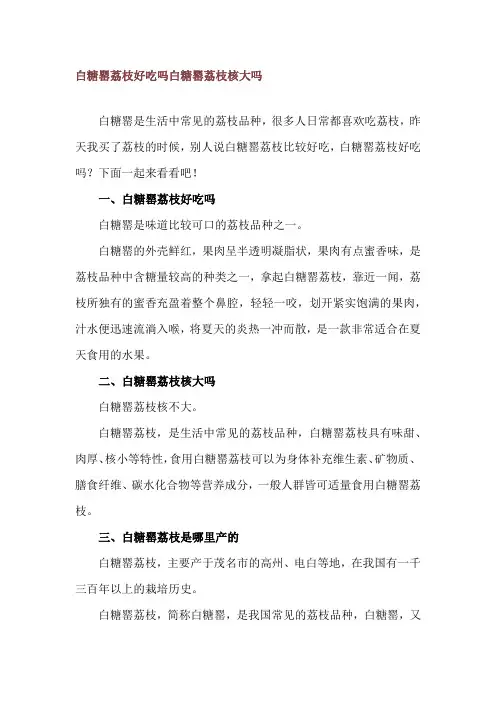 白糖罂荔枝好吃吗白糖罂荔枝核大吗

白糖罂是生活中常见的荔枝品种，很多人日常都喜欢吃荔枝，昨天我买了荔枝的时候，别人说白糖罂荔枝比较好吃，白糖罂荔枝好吃吗？下面一起来看看吧！

一、白糖罂荔枝好吃吗

白糖罂是味道比较可口的荔枝品种之一。

白糖罂的外壳鲜红，果肉呈半透明凝脂状，果肉有点蜜香味，是荔枝品种中含糖量较高的种类之一，拿起白糖罂荔枝，靠近一闻，荔枝所独有的蜜香充盈着整个鼻腔，轻轻一咬，划开紧实饱满的果肉，汁水便迅速流淌入喉，将夏天的炎热一冲而散，是一款非常适合在夏天食用的水果。

二、白糖罂荔枝核大吗

白糖罂荔枝核不大。

白糖罂荔枝，是生活中常见的荔枝品种，白糖罂荔枝具有味甜、肉厚、核小等特性，食用白糖罂荔枝可以为身体补充维生素、矿物质、膳食纤维、碳水化合物等营养成分，一般人群皆可适量食用白糖罂荔枝。

三、白糖罂荔枝是哪里产的

白糖罂荔枝，主要产于茂名市的高州、电白等地，在我国有一千三百年以上的栽培历史。

白糖罂荔枝，简称白糖罂，是我国常见的荔枝品种，白糖罂，又